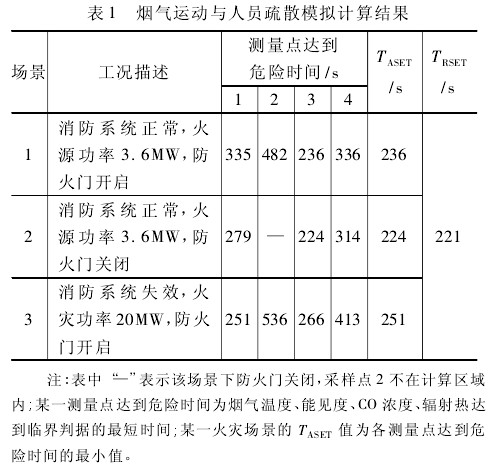 表1 烟气运动与人员疏散模拟计算结果

| 场景 | 工况描述 | 测量点达到危险时间/s |  |  |  | $T_{ASET}$/s | $T_{RSET}$/s |
|---|---|---|---|---|---|---|---|
|  |  | 1 | 2 | 3 | 4 |  |  |
| 1 | 消防系统正常，火源功率3.6MW，防火门开启 | 335 | 482 | 236 | 336 | 236 | 221 |
| 2 | 消防系统正常，火源功率3.6MW，防火门关闭 | 279 | — | 224 | 314 | 224 |  |
| 3 | 消防系统失效，火灾功率20MW，防火门开启 | 251 | 536 | 266 | 413 | 251 |  |

注：表中“—”表示该场景下防火门关闭，采样点2不在计算区域内；某一测量点达到危险时间为烟气温度、能见度、CO浓度、辐射热达到临界判据的最短时间；某一火灾场景的$T_{ASET}$值为各测量点达到危险时间的最小值。